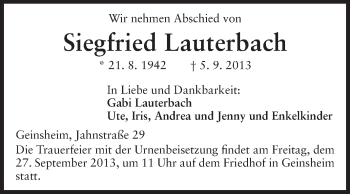 Wir nehmen Abschied von

Siegfried Lauterbach

* 21. 8. 1942 † 5. 9. 2013

In Liebe und Dankbarkeit:
Gabi Lauterbach
Ute, Iris, Andrea und Jenny und Enkelkinder

Geinsheim, Jahnstraße 29
Die Trauerfeier mit der Urnenbeisetzung findet am Freitag, dem 27. September 2013, um 11 Uhr auf dem Friedhof in Geinsheim statt.